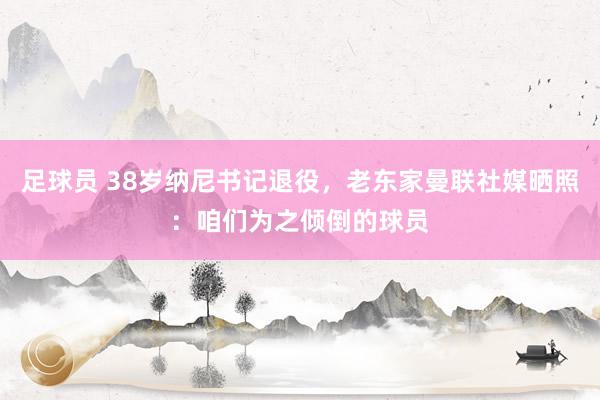 足球员 38岁纳尼书记退役，老东家曼联社媒晒照：咱们为之倾倒的球员